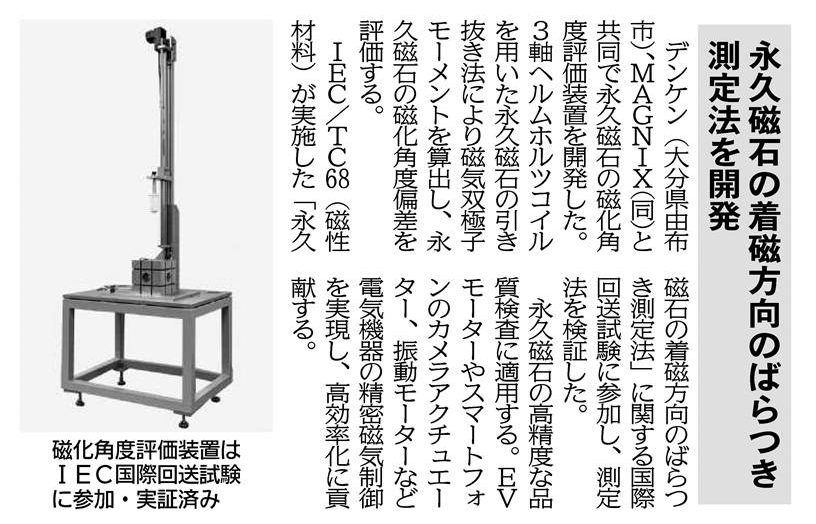 永久磁石の着磁方向のばらつき測定法を開発

デンケン（大分県由布市）、MAGNIX（同）と共同で永久磁石の磁化角度評価装置を開発した。3軸ヘルムホルツコイルを用いた永久磁石の引き抜き法により磁気双極子モーメントを算出し、永久磁石の磁化角度偏差を評価する。

IEC／TC68（磁性材料）が実施した「永久磁石の着磁方向のばらつき測定法」に関する国際回送試験に参加し、測定法を検証した。

永久磁石の高精度な品質検査に適用する。EVモーターやスマートフォンのカメラアクチュエーター、振動モーターなど電気機器の精密磁気制御を実現し、高効率化に貢献する。

磁化角度評価装置はIEC国際回送試験に参加・実証済み